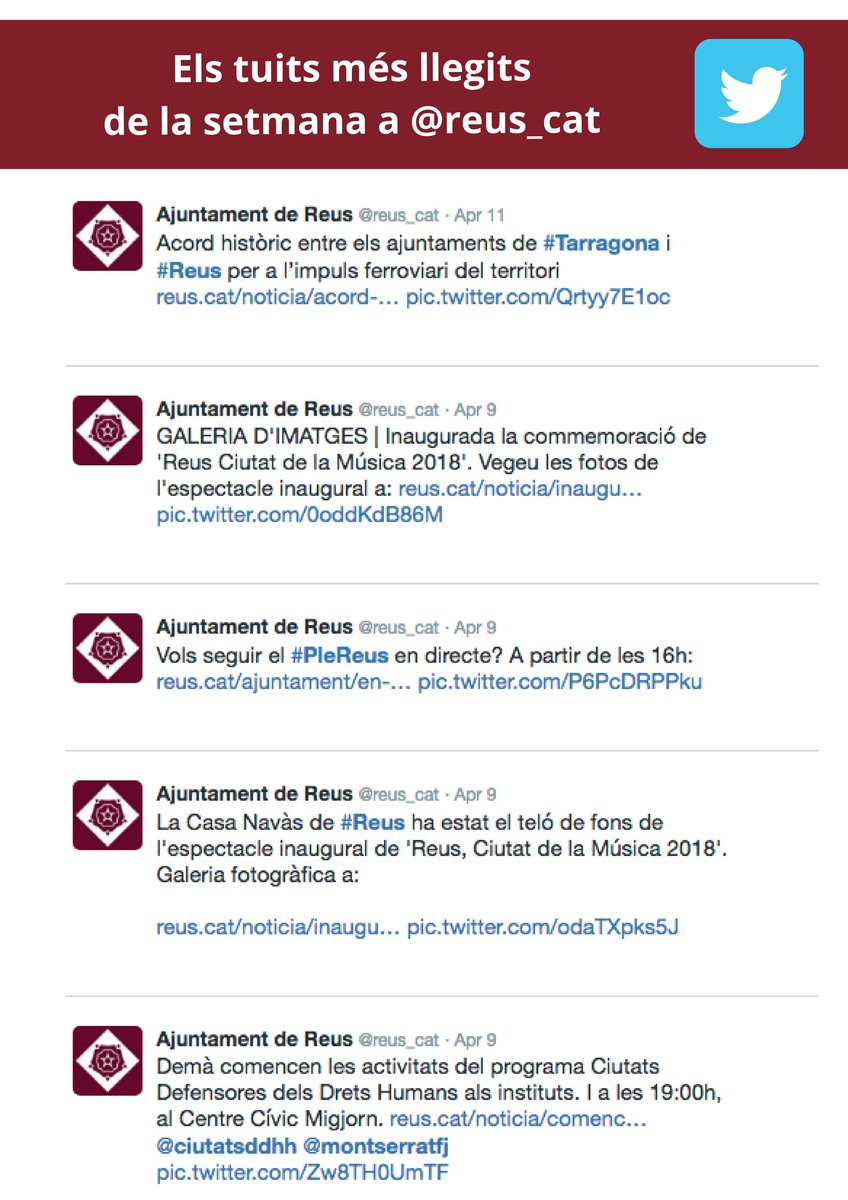 Els tuits més llegits
de la setmana a @reus_cat

Ajuntament de Reus @reus_cat · Apr 11
Acord històric entre els ajuntaments de #Tarragona i #Reus per a l'impuls ferroviari del territori
reus.cat/noticia/acord-… pic.twitter.com/Qrtyy7E1oc

Ajuntament de Reus @reus_cat · Apr 9
GALERIA D'IMATGES | Inaugurada la commemoració de 'Reus Ciutat de la Música 2018'. Vegeu les fotos de l'espectacle inaugural a: reus.cat/noticia/inaugu… pic.twitter.com/0oddKdB86M

Ajuntament de Reus @reus_cat · Apr 9
Vols seguir el #PleReus en directe? A partir de les 16h:
reus.cat/ajuntament/en-… pic.twitter.com/P6PcDRPPku

Ajuntament de Reus @reus_cat · Apr 9
La Casa Navàs de #Reus ha estat el teló de fons de l'espectacle inaugural de 'Reus, Ciutat de la Música 2018'. Galeria fotogràfica a:

reus.cat/noticia/inaugu… pic.twitter.com/odaTXpks5J

Ajuntament de Reus @reus_cat · Apr 9
Demà comencen les activitats del programa Ciutats Defensores dels Drets Humans als instituts. I a les 19:00h, al Centre Cívic Migjorn. reus.cat/noticia/comenc… @ciutatsddhh @montserratfj pic.twitter.com/Zw8TH0UmTF